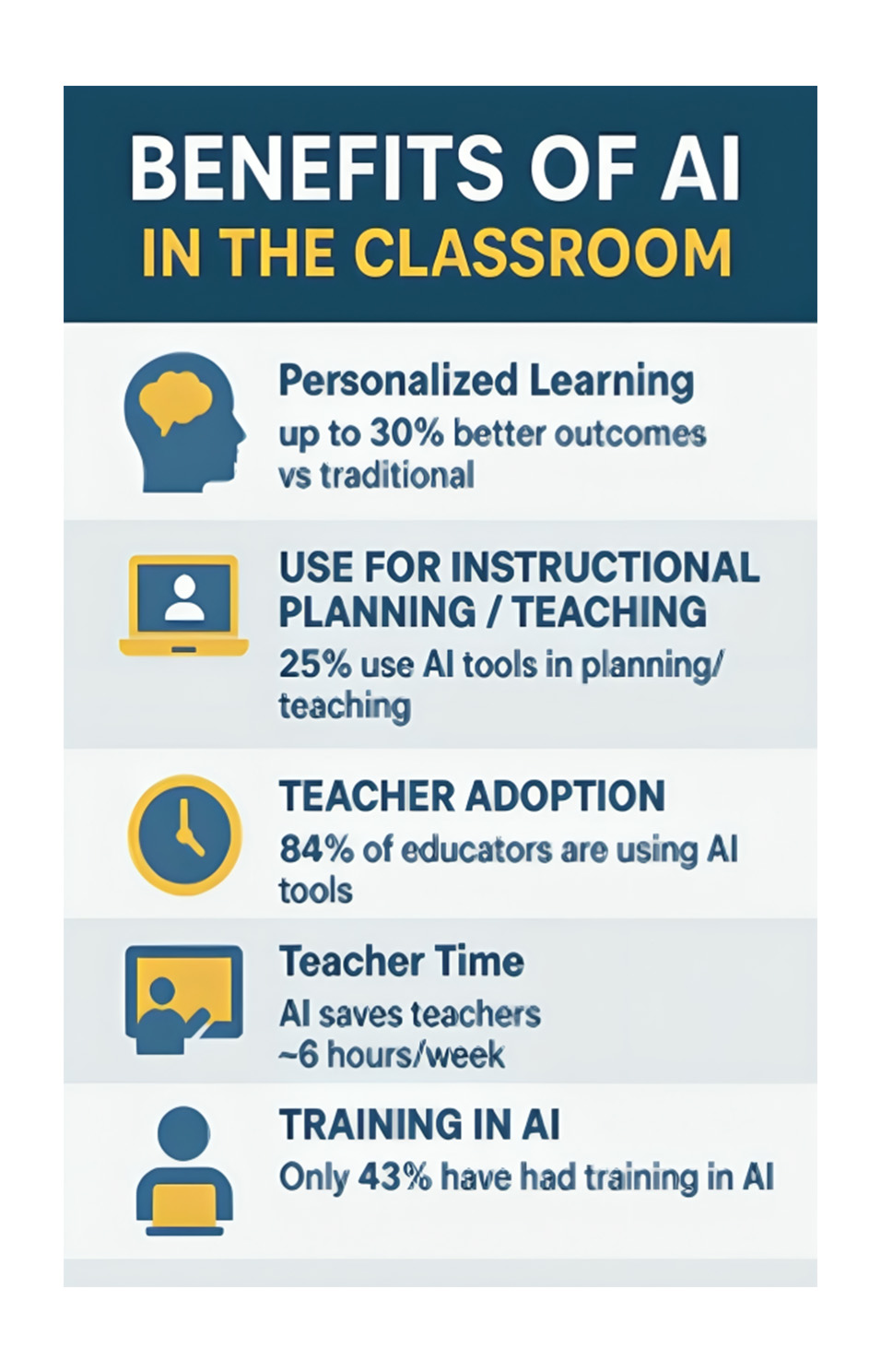 BENEFITS OF AI
IN THE CLASSROOM

Personalized Learning
up to 30% better outcomes vs traditional

USE FOR INSTRUCTIONAL PLANNING / TEACHING
25% use AI tools in planning/ teaching

TEACHER ADOPTION
84% of educators are using AI tools

Teacher Time
AI saves teachers ~6 hours/week

TRAINING IN AI
Only 43% have had training in AI